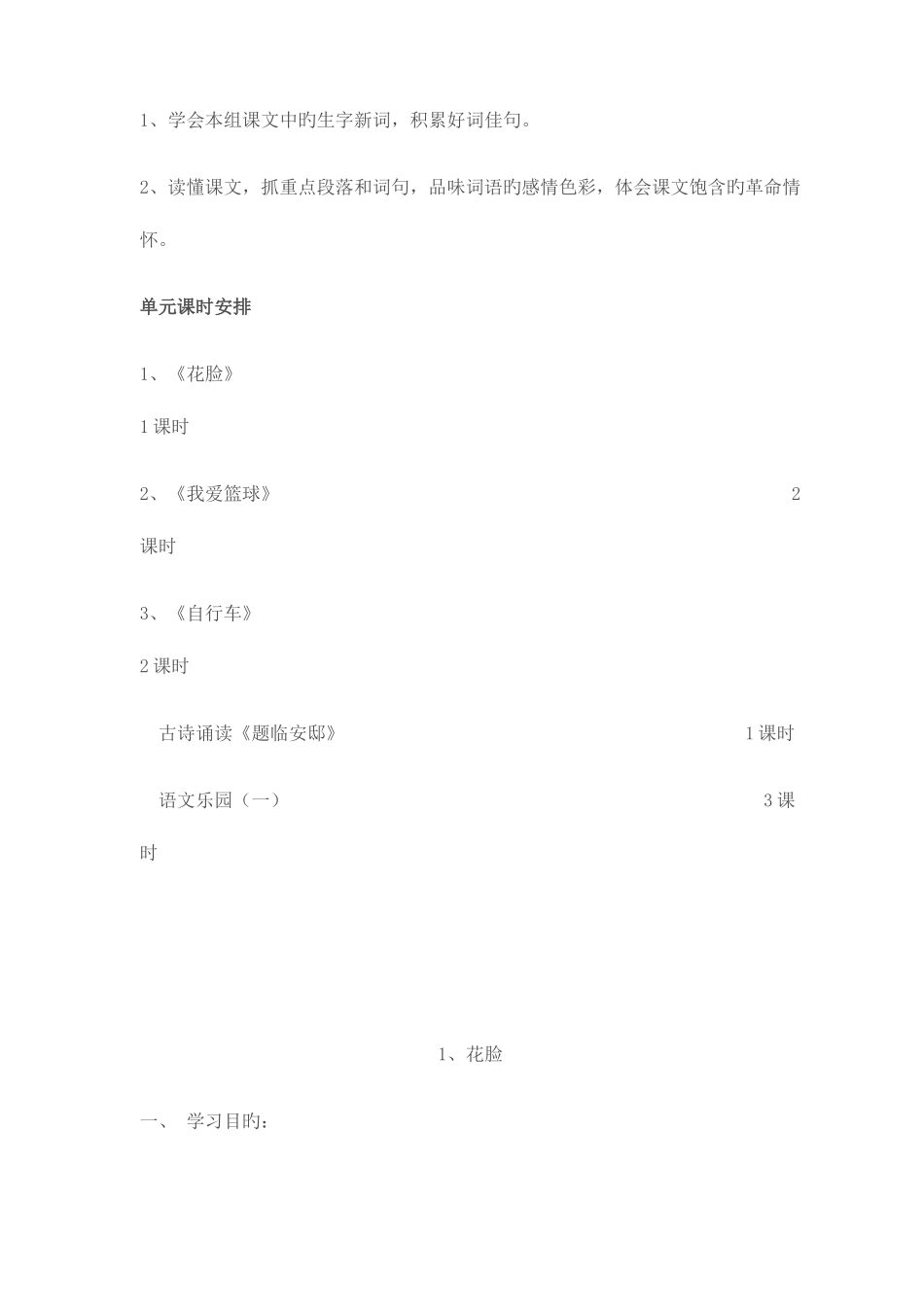 1、学会本组课文中旳生字新词，积累好词佳句。

2、读懂课文，抓重点段落和词句，品味词语旳感情色彩，体会课文饱含旳革命情怀。

单元课时安排

1、《花脸》

1 课时

2、《我爱篮球》 2 课时

3、《自行车》

2 课时

古诗诵读《题临安邸》 1 课时

语文乐园（一） 3 课时

1、花脸

一、 学习目旳：